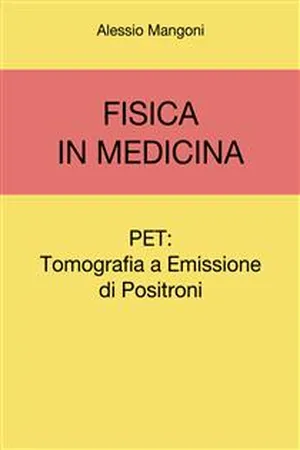 Alessio Mangoni

FISICA
IN MEDICINA

PET:
Tomografia a Emissione
di Positroni